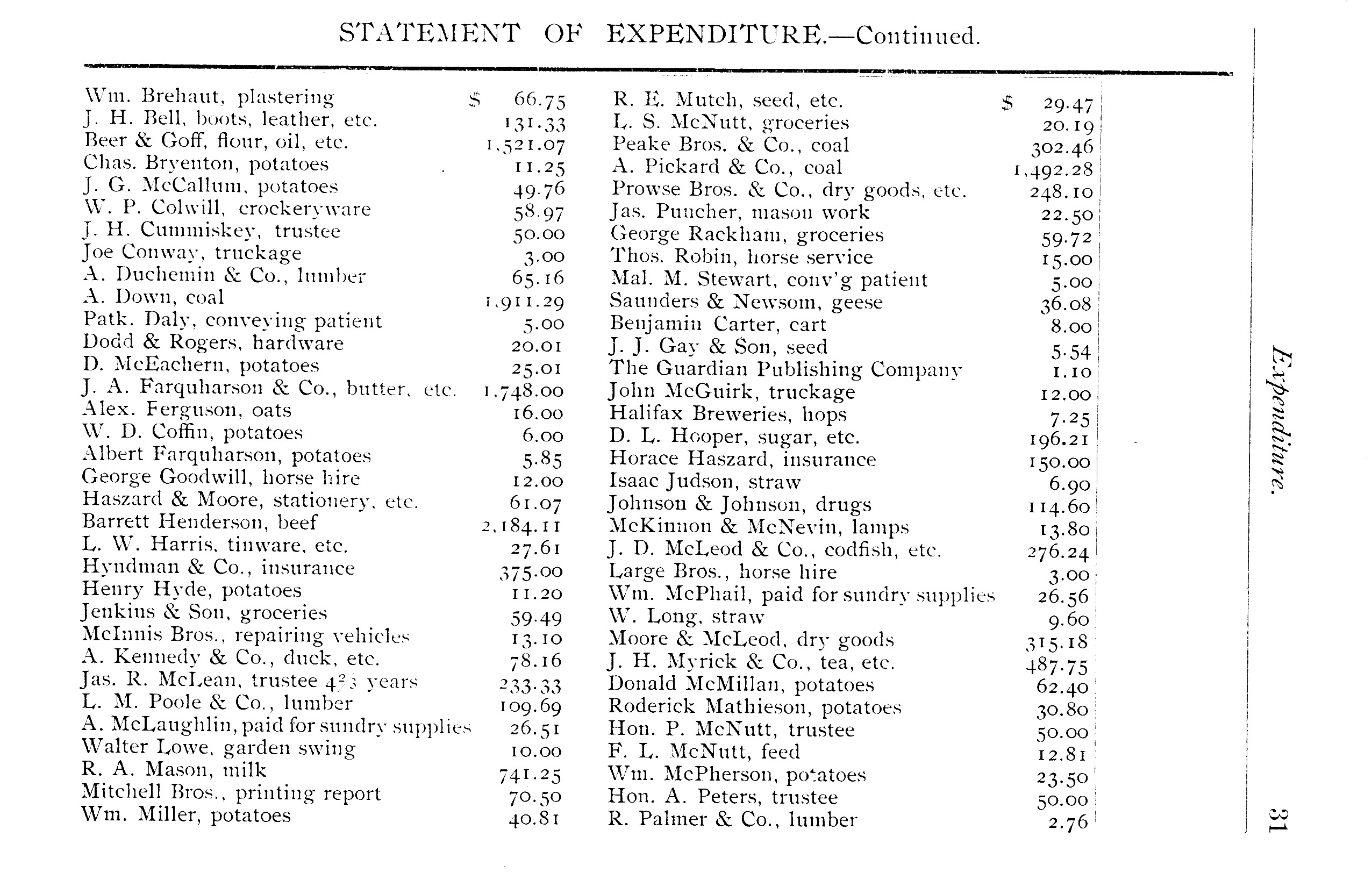 STATEMENT OF EXPENDITURE.—Continued.

| | |
|---|---|
| Wm. Brehaut, plastering | $ 66.75 |
| J. H. Bell, boots, leather, etc. | 131.33 |
| Beer & Goff, flour, oil, etc. | 1,521.07 |
| Chas. Bryenton, potatoes | 11.25 |
| J. G. McCallum, potatoes | 49.76 |
| W. P. Colwill, crockeryware | 58.97 |
| J. H. Cummiskey, trustee | 50.00 |
| Joe Conway, truckage | 3.00 |
| A. Duchemin & Co., lumber | 65.16 |
| A. Down, coal | 1,911.29 |
| Patk. Daly, conveying patient | 5.00 |
| Dodd & Rogers, hardware | 20.01 |
| D. McEachern, potatoes | 25.01 |
| J. A. Farquharson & Co., butter, etc. | 1,748.00 |
| Alex. Ferguson, oats | 16.00 |
| W. D. Coffin, potatoes | 6.00 |
| Albert Farquharson, potatoes | 5.85 |
| George Goodwill, horse hire | 12.00 |
| Haszard & Moore, stationery, etc. | 61.07 |
| Barrett Henderson, beef | 2,184.11 |
| L. W. Harris, tinware, etc. | 27.61 |
| Hyndman & Co., insurance | 375.00 |
| Henry Hyde, potatoes | 11.20 |
| Jenkins & Son, groceries | 59.49 |
| McInnis Bros., repairing vehicles | 13.10 |
| A. Kennedy & Co., duck, etc. | 78.16 |
| Jas. R. McLean, trustee 4⅔ years | 233.33 |
| L. M. Poole & Co., lumber | 109.69 |
| A. McLaughlin, paid for sundry supplies | 26.51 |
| Walter Lowe, garden swing | 10.00 |
| R. A. Mason, milk | 741.25 |
| Mitchell Bros., printing report | 70.50 |
| Wm. Miller, potatoes | 40.81 |

| | |
|---|---|
| R. E. Mutch, seed, etc. | $ 29.47 |
| L. S. McNutt, groceries | 20.19 |
| Peake Bros. & Co., coal | 302.46 |
| A. Pickard & Co., coal | 1,492.28 |
| Prowse Bros. & Co., dry goods, etc. | 248.10 |
| Jas. Puncher, mason work | 22.50 |
| George Rackham, groceries | 59.72 |
| Thos. Robin, horse service | 15.00 |
| Mal. M. Stewart, conv'g patient | 5.00 |
| Saunders & Newsom, geese | 36.08 |
| Benjamin Carter, cart | 8.00 |
| J. J. Gay & Son, seed | 5.54 |
| The Guardian Publishing Company | 1.10 |
| John McGuirk, truckage | 12.00 |
| Halifax Breweries, hops | 7.25 |
| D. L. Hooper, sugar, etc. | 196.21 |
| Horace Haszard, insurance | 150.00 |
| Isaac Judson, straw | 6.90 |
| Johnson & Johnson, drugs | 114.60 |
| McKinnon & McNevin, lamps | 13.80 |
| J. D. McLeod & Co., codfish, etc. | 276.24 |
| Large Bros., horse hire | 3.00 |
| Wm. McPhail, paid for sundry supplies | 26.56 |
| W. Long, straw | 9.60 |
| Moore & McLeod, dry goods | 315.18 |
| J. H. Myrick & Co., tea, etc. | 487.75 |
| Donald McMillan, potatoes | 62.40 |
| Roderick Mathieson, potatoes | 30.80 |
| Hon. P. McNutt, trustee | 50.00 |
| F. L. McNutt, feed | 12.81 |
| Wm. McPherson, potatoes | 23.50 |
| Hon. A. Peters, trustee | 50.00 |
| R. Palmer & Co., lumber | 2.76 |

Expenditure.

31